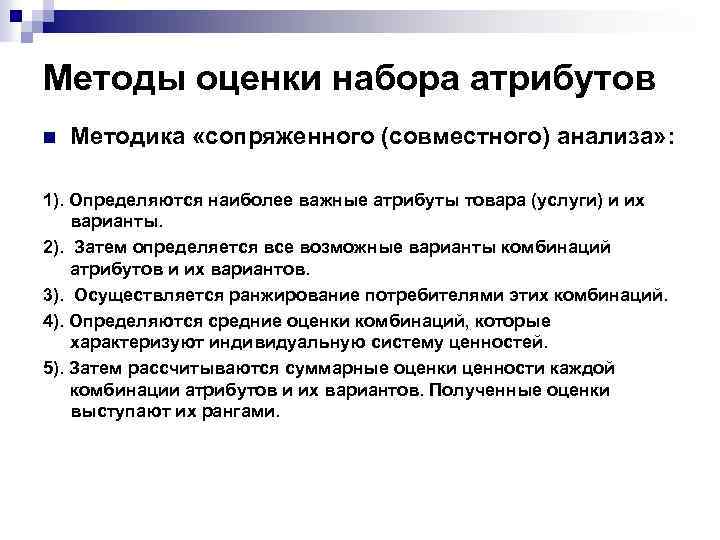 Методы оценки набора атрибутов

Методика «сопряженного (совместного) анализа»:

1). Определяются наиболее важные атрибуты товара (услуги) и их варианты.

2). Затем определяется все возможные варианты комбинаций атрибутов и их вариантов.

3). Осуществляется ранжирование потребителями этих комбинаций.

4). Определяются средние оценки комбинаций, которые характеризуют индивидуальную систему ценностей.

5). Затем рассчитываются суммарные оценки ценности каждой комбинации атрибутов и их вариантов. Полученные оценки выступают их рангами.